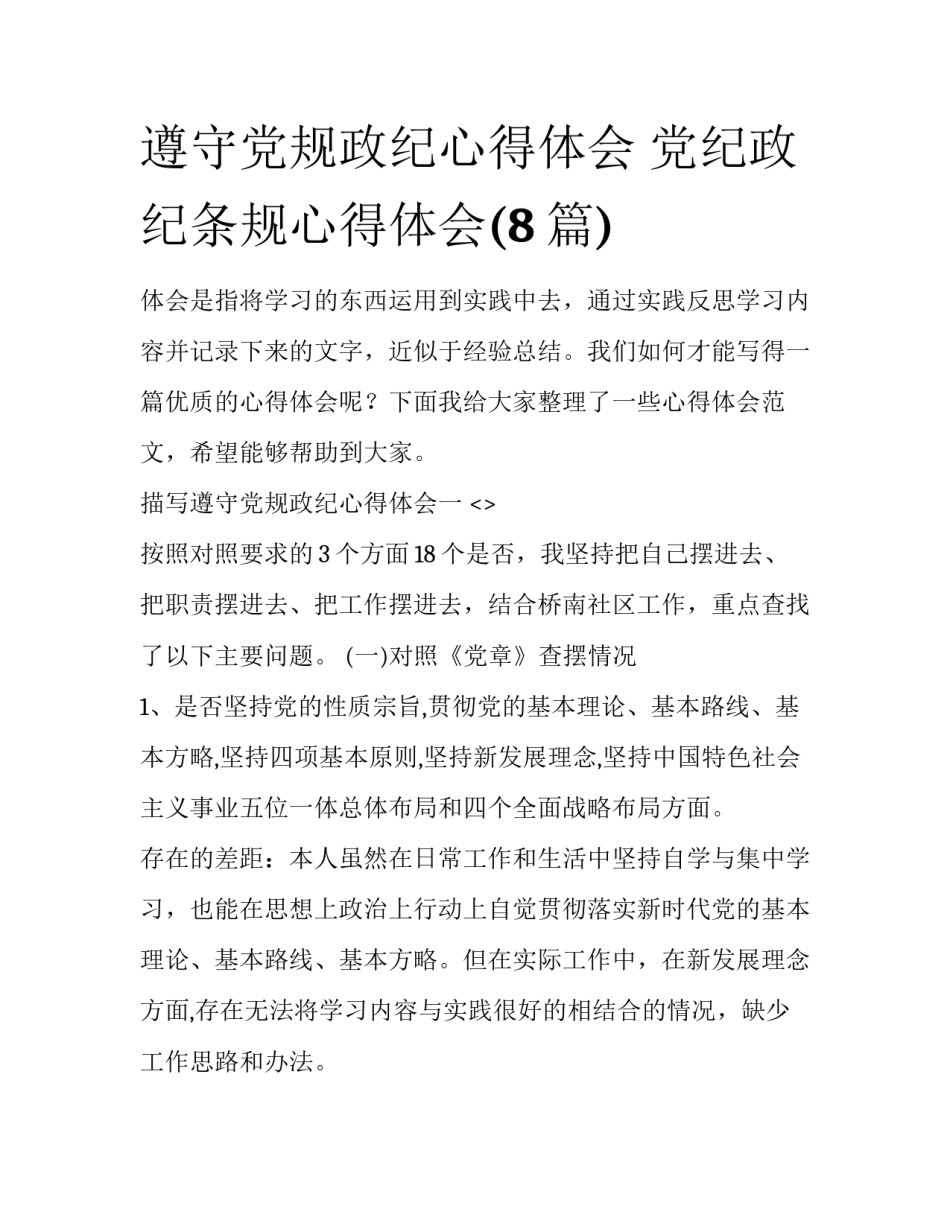 遵守党规政纪心得体会 党纪政纪条规心得体会(8 篇)

体会是指将学习的东西运用到实践中去，通过实践反思学习内容并记录下来的文字，近似于经验总结。我们如何才能写得一篇优质的心得体会呢？下面我给大家整理了一些心得体会范文，希望能够帮助到大家。

描写遵守党规政纪心得体会一 <>

按照对照要求的 3 个方面 18 个是否，我坚持把自己摆进去、把职责摆进去、把工作摆进去，结合桥南社区工作，重点查找了以下主要问题。 (一)对照《党章》查摆情况

1、是否坚持党的性质宗旨,贯彻党的基本理论、基本路线、基本方略,坚持四项基本原则,坚持新发展理念,坚持中国特色社会主义事业五位一体总体布局和四个全面战略布局方面。

存在的差距：本人虽然在日常工作和生活中坚持自学与集中学习，也能在思想上政治上行动上自觉贯彻落实新时代党的基本理论、基本路线、基本方略。但在实际工作中，在新发展理念方面,存在无法将学习内容与实践很好的相结合的情况，缺少工作思路和办法。